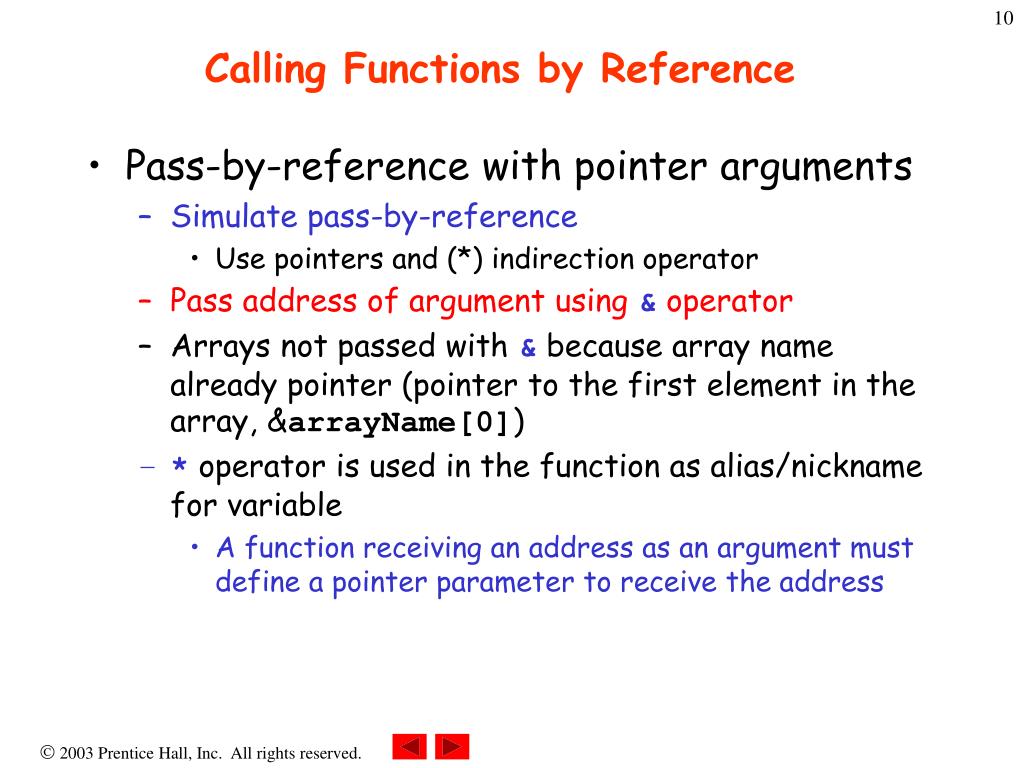 10

Calling Functions by Reference

• Pass-by-reference with pointer arguments
– Simulate pass-by-reference
• Use pointers and (*) indirection operator
– Pass address of argument using & operator
– Arrays not passed with & because array name already pointer (pointer to the first element in the array, &arrayName[0])
– * operator is used in the function as alias/nickname for variable
• A function receiving an address as an argument must define a pointer parameter to receive the address

© 2003 Prentice Hall, Inc. All rights reserved.